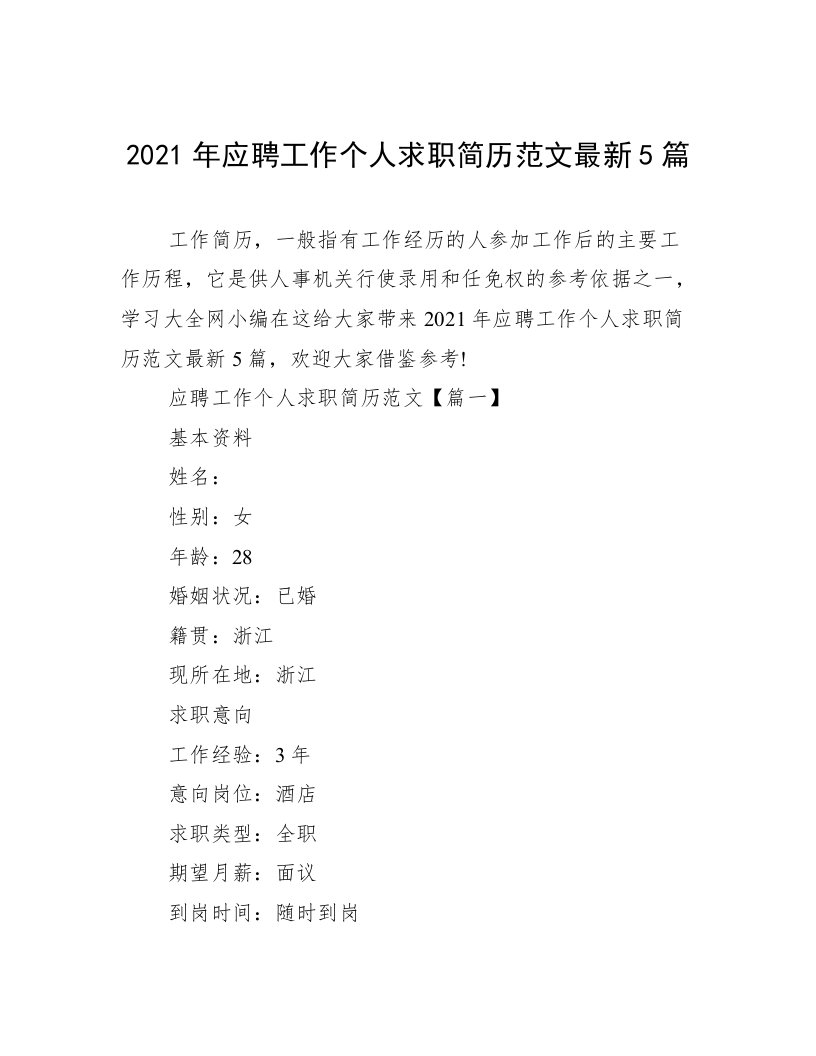 2021 年应聘工作个人求职简历范文最新 5 篇

工作简历，一般指有工作经历的人参加工作后的主要工作历程，它是供人事机关行使录用和任免权的参考依据之一，学习大全网小编在这给大家带来 2021 年应聘工作个人求职简历范文最新 5 篇，欢迎大家借鉴参考!

应聘工作个人求职简历范文【篇一】

基本资料

姓名：

性别：女

年龄：28

婚姻状况：已婚

籍贯：浙江

现所在地：浙江

求职意向

工作经验：3 年

意向岗位：酒店

求职类型：全职

期望月薪：面议

到岗时间：随时到岗